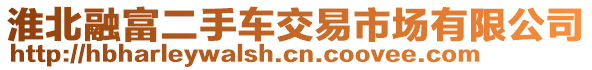 淮北融富二手车交易市场有限公司
http://hbharleywalsh.cn.coovee.com